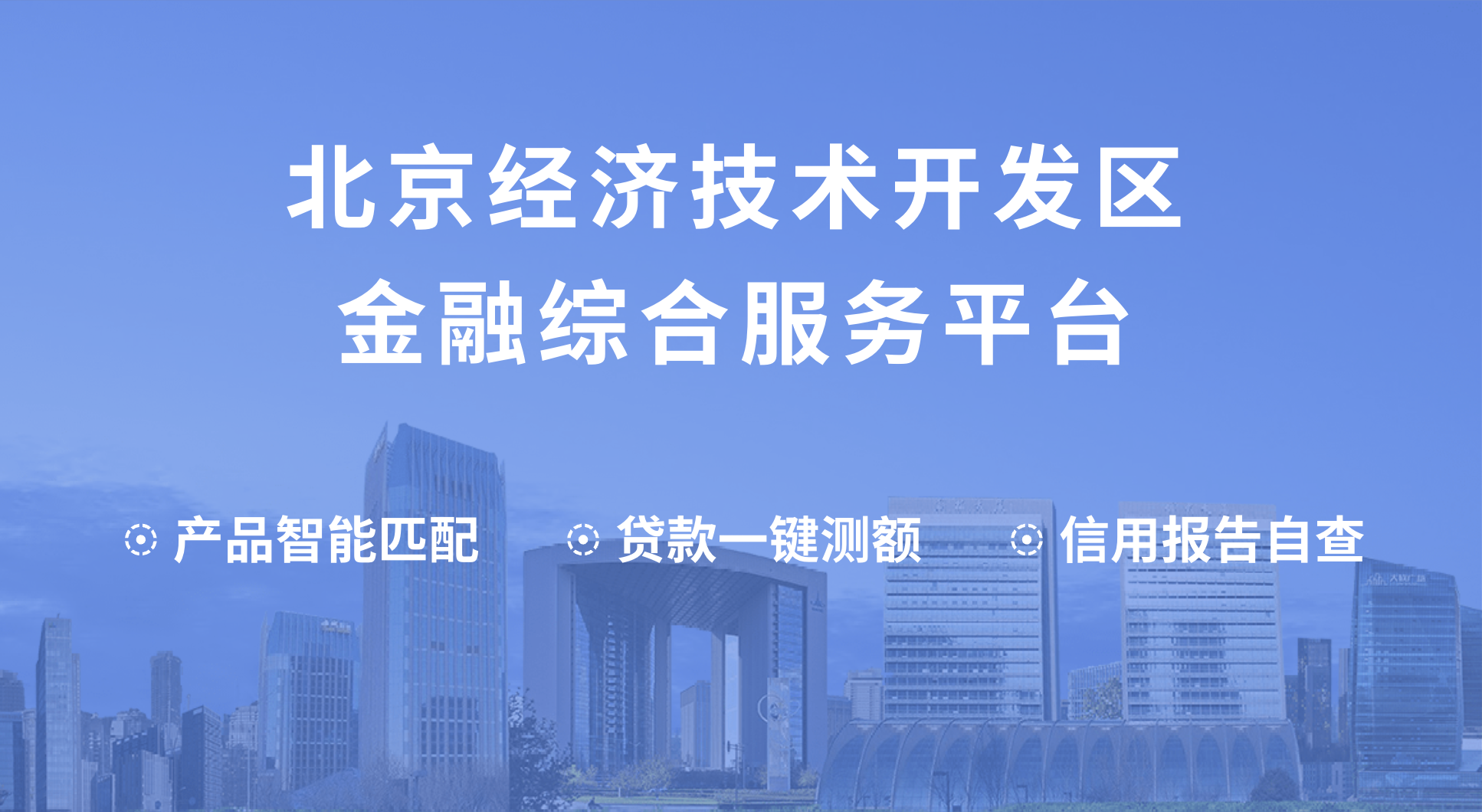 北京经济技术开发区
金融综合服务平台

产品智能匹配 贷款一键测额 信用报告自查